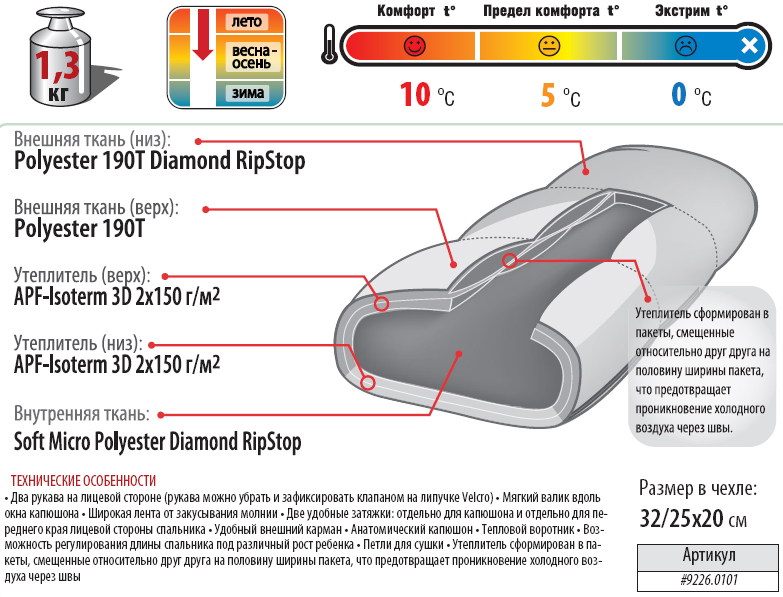 1,3 кг

лето
весна-осень
зима

Комфорт t°
Предел комфорта t°
Экстрим t°

10 °C
5 °C
0 °C

Внешняя ткань (низ):
Polyester 190T Diamond RipStop

Внешняя ткань (верх):
Polyester 190T

Утеплитель (верх):
APF-Isoterm 3D 2x150 г/м²

Утеплитель (низ):
APF-Isoterm 3D 2x150 г/м²

Внутренняя ткань:
Soft Micro Polyester Diamond RipStop

Утеплитель сформирован в пакеты, смещенные относительно друг друга на половину ширины пакета, что предотвращает проникновение холодного воздуха через швы.

ТЕХНИЧЕСКИЕ ОСОБЕННОСТИ
• Два рукава на лицевой стороне (рукава можно убрать и зафиксировать клапаном на липучке Velcro) • Мягкий валик вдоль окна капюшона • Широкая лента от закусывания молнии • Две удобные затяжки: отдельно для капюшона и отдельно для переднего края лицевой стороны спальника • Удобный внешний карман • Анатомический капюшон • Тепловой воротник • Возможность регулирования длины спальника под различный рост ребенка • Петли для сушки • Утеплитель сформирован в пакеты, смещенные относительно друг друга на половину ширины пакета, что предотвращает проникновение холодного воздуха через швы

Размер в чехле:
32/25x20 см

Артикул
#9226.0101